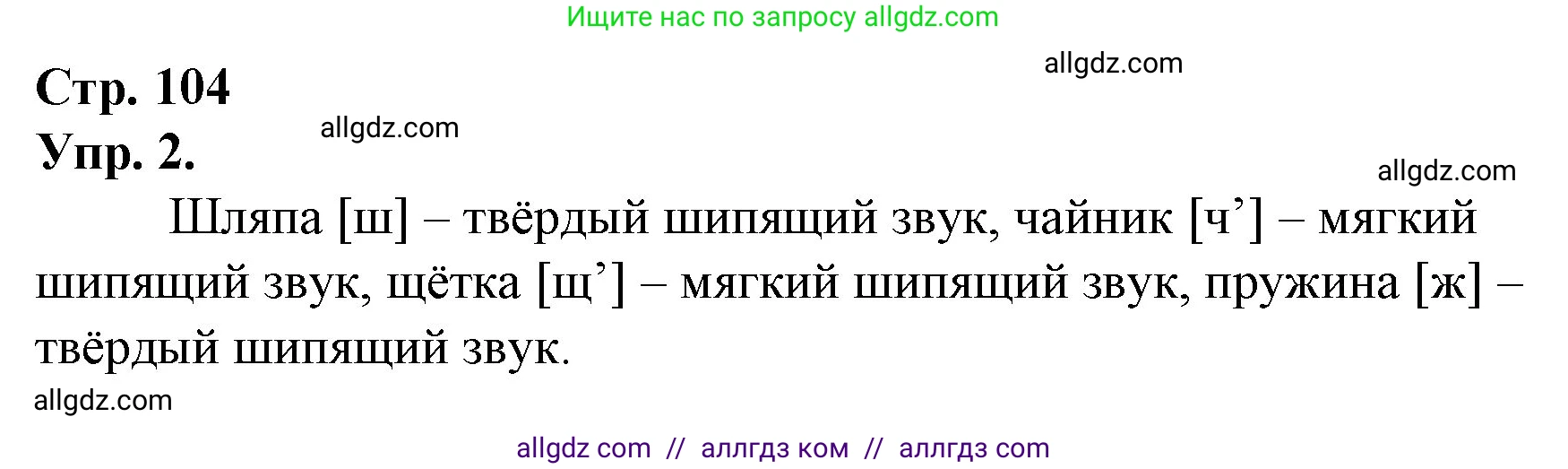 Ищите нас по запросу allgdz.com

allgdz.com

Стр. 104

allgdz.com

Упр. 2.

allgdz.com

Шляпа [ш] – твёрдый шипящий звук, чайник [ч’] – мягкий шипящий звук, щётка [щ’] – мягкий шипящий звук, пружина [ж] – твёрдый шипящий звук.

allgdz.com

allgdz com // аллгдз ком // аллгдз com